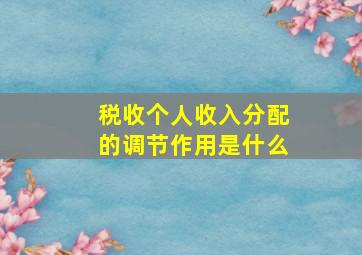 税收个人收入分配的调节作用是什么